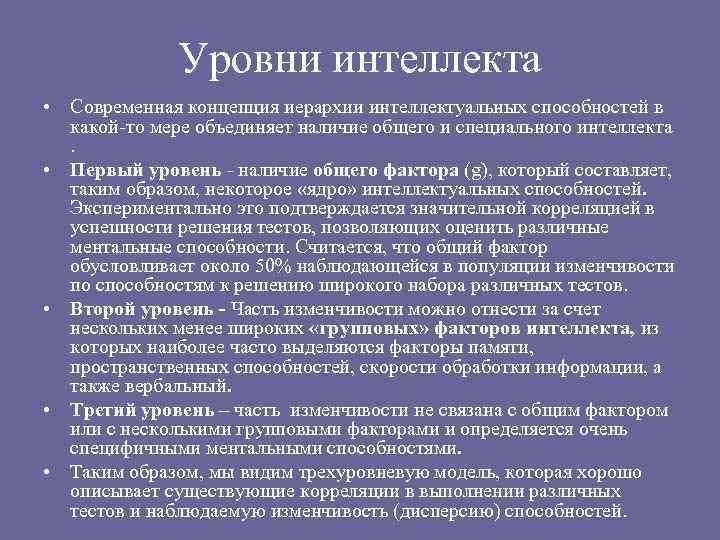 Уровни интеллекта

• Современная концепция иерархии интеллектуальных способностей в какой-то мере объединяет наличие общего и специального интеллекта .

• Первый уровень - наличие общего фактора (g), который составляет, таким образом, некоторое «ядро» интеллектуальных способностей. Экспериментально это подтверждается значительной корреляцией в успешности решения тестов, позволяющих оценить различные ментальные способности. Считается, что общий фактор обусловливает около 50% наблюдающейся в популяции изменчивости по способностям к решению широкого набора различных тестов.

• Второй уровень - Часть изменчивости можно отнести за счет нескольких менее широких «групповых» факторов интеллекта, из которых наиболее часто выделяются факторы памяти, пространственных способностей, скорости обработки информации, а также вербальный.

• Третий уровень – часть изменчивости не связана с общим фактором или с несколькими групповыми факторами и определяется очень специфичными ментальными способностями.

• Таким образом, мы видим трехуровневую модель, которая хорошо описывает существующие корреляции в выполнении различных тестов и наблюдаемую изменчивость (дисперсию) способностей.